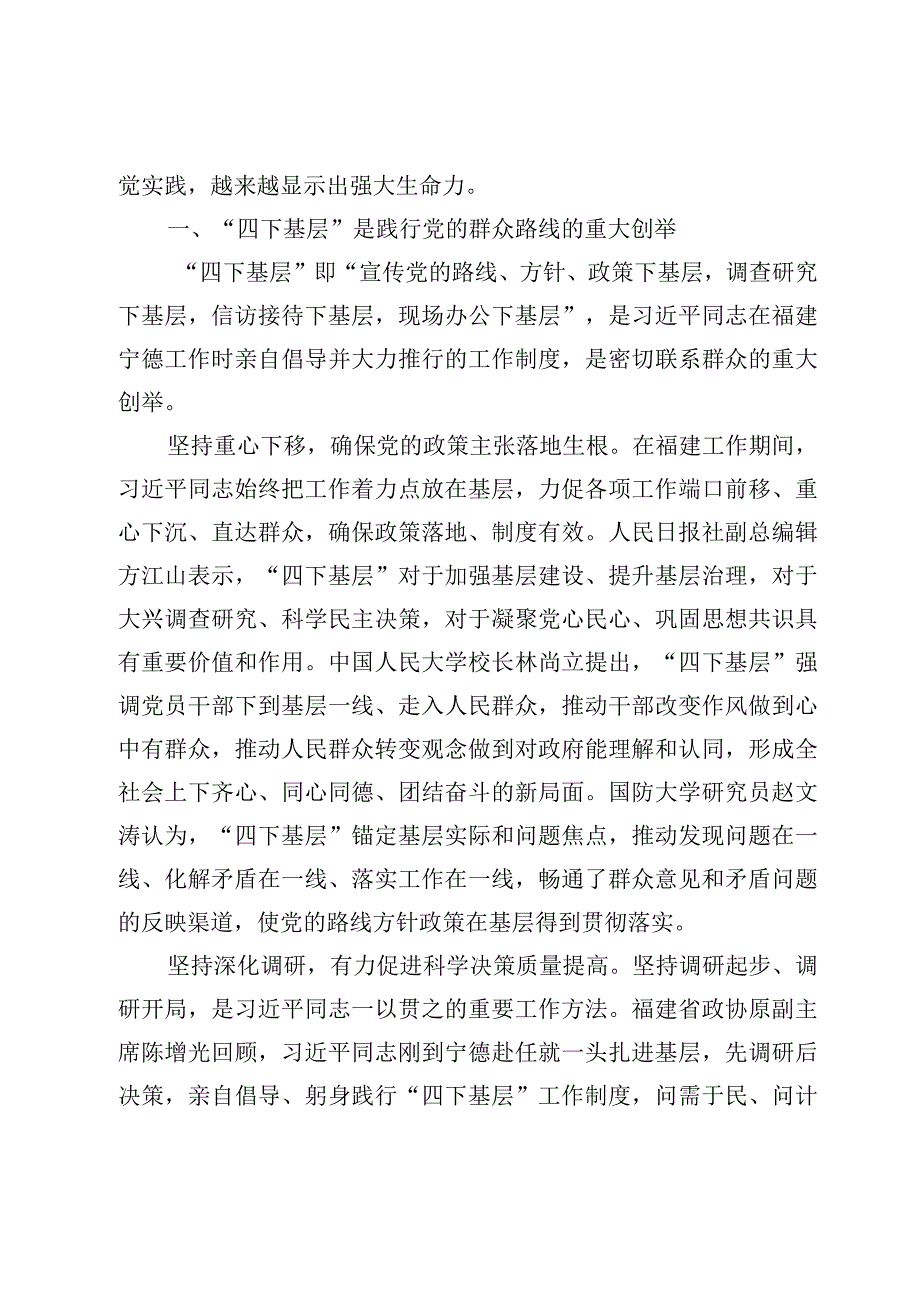 党实践，越来越显示出强大生命力。

一、“四下基层”是践行党的群众路线的重大创举

“四下基层”即“宣传党的路线、方针、政策下基层，调查研究下基层，信访接待下基层，现场办公下基层”，是习近平同志在福建宁德工作时亲自倡导并大力推行的工作制度，是密切联系群众的重大创举。

坚持重心下移，确保党的政策主张落地生根。在福建工作期间，习近平同志始终把工作着力点放在基层，力促各项工作端口前移、重心下沉、直达群众，确保政策落地、制度有效。人民日报社副总编辑方江山表示，“四下基层”对于加强基层建设、提升基层治理，对于大兴调查研究、科学民主决策，对于凝聚党心民心、巩固思想共识具有重要价值和作用。中国人民大学校长林尚立提出，“四下基层”强调党员干部下到基层一线、走入人民群众，推动干部改变作风做到心中有群众，推动人民群众转变观念做到对政府能理解和认同，形成全社会上下齐心、同心同德、团结奋斗的新局面。国防大学研究员赵文涛认为，“四下基层”锚定基层实际和问题焦点，推动发现问题在一线、化解矛盾在一线、落实工作在一线，畅通了群众意见和矛盾问题的反映渠道，使党的路线方针政策在基层得到贯彻落实。

坚持深化调研，有力促进科学决策质量提高。坚持调研起步、调研开局，是习近平同志一以贯之的重要工作方法。福建省政协原副主席陈增光回顾，习近平同志刚到宁德赴任就一头扎进基层，先调研后决策，亲自倡导、躬身践行“四下基层”工作制度，问需于民、问计